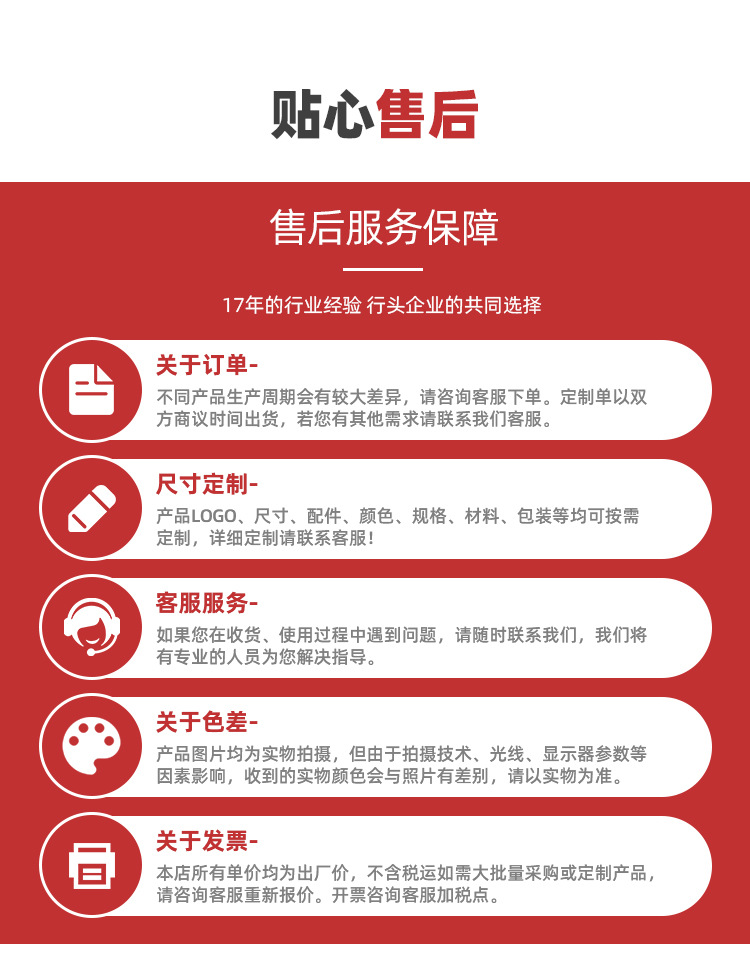 贴心售后

售后服务保障

17年的行业经验 行头企业的共同选择

关于订单-

不同产品生产周期会有较大差异，请咨询客服下单。定制单以双方商议时间出货，若您有其他需求请联系我们客服。

尺寸定制-

产品LOGO、尺寸、配件、颜色、规格、材料、包装等均可按需定制，详细定制请联系客服！

客服服务-

如果您在收货、使用过程中遇到问题，请随时联系我们，我们将有专业的人员为您解决指导。

关于色差-

产品图片均为实物拍摄，但由于拍摄技术、光线、显示器参数等因素影响，收到的实物颜色会与照片有差别，请以实物为准。

关于发票-

本店所有单价均为出厂价，不含税运如需大批量采购或定制产品，请咨询客服重新报价。开票咨询客服加税点。